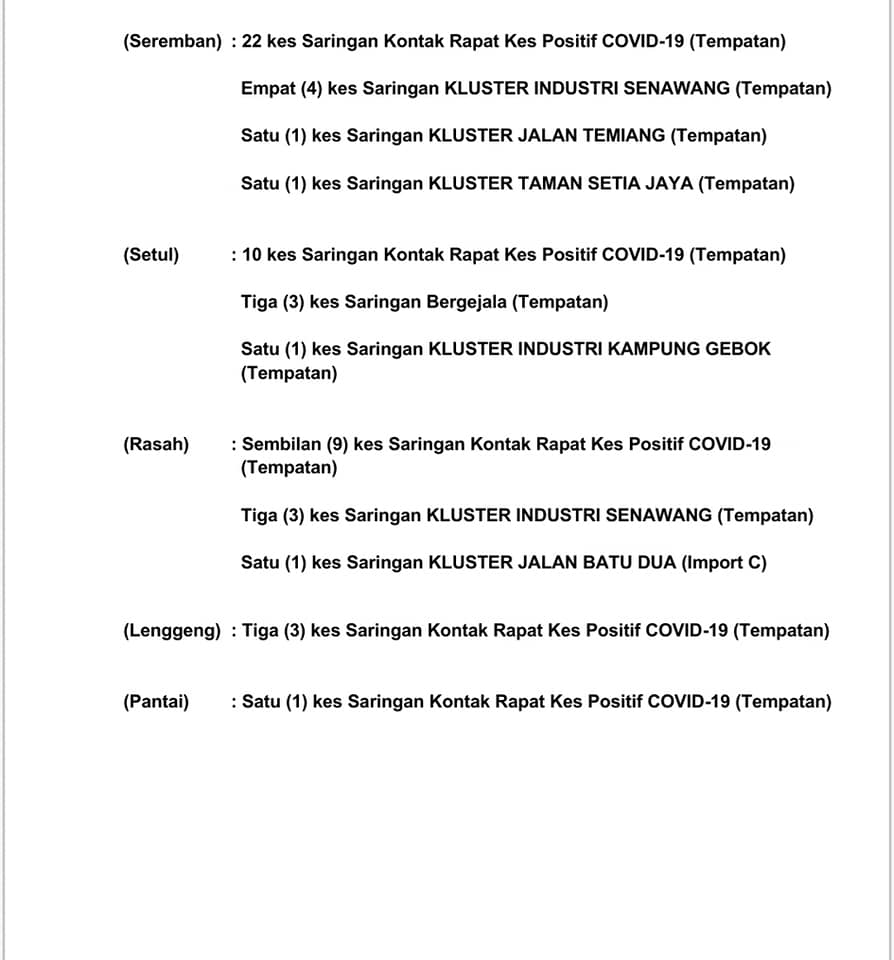 (Seremban) : 22 kes Saringan Kontak Rapat Kes Positif COVID-19 (Tempatan)

Empat (4) kes Saringan KLUSTER INDUSTRI SENAWANG (Tempatan)

Satu (1) kes Saringan KLUSTER JALAN TEMIANG (Tempatan)

Satu (1) kes Saringan KLUSTER TAMAN SETIA JAYA (Tempatan)

(Setul) : 10 kes Saringan Kontak Rapat Kes Positif COVID-19 (Tempatan)

Tiga (3) kes Saringan Bergejala (Tempatan)

Satu (1) kes Saringan KLUSTER INDUSTRI KAMPUNG GEBOK (Tempatan)

(Rasah) : Sembilan (9) kes Saringan Kontak Rapat Kes Positif COVID-19 (Tempatan)

Tiga (3) kes Saringan KLUSTER INDUSTRI SENAWANG (Tempatan)

Satu (1) kes Saringan KLUSTER JALAN BATU DUA (Import C)

(Lenggeng) : Tiga (3) kes Saringan Kontak Rapat Kes Positif COVID-19 (Tempatan)

(Pantai) : Satu (1) kes Saringan Kontak Rapat Kes Positif COVID-19 (Tempatan)